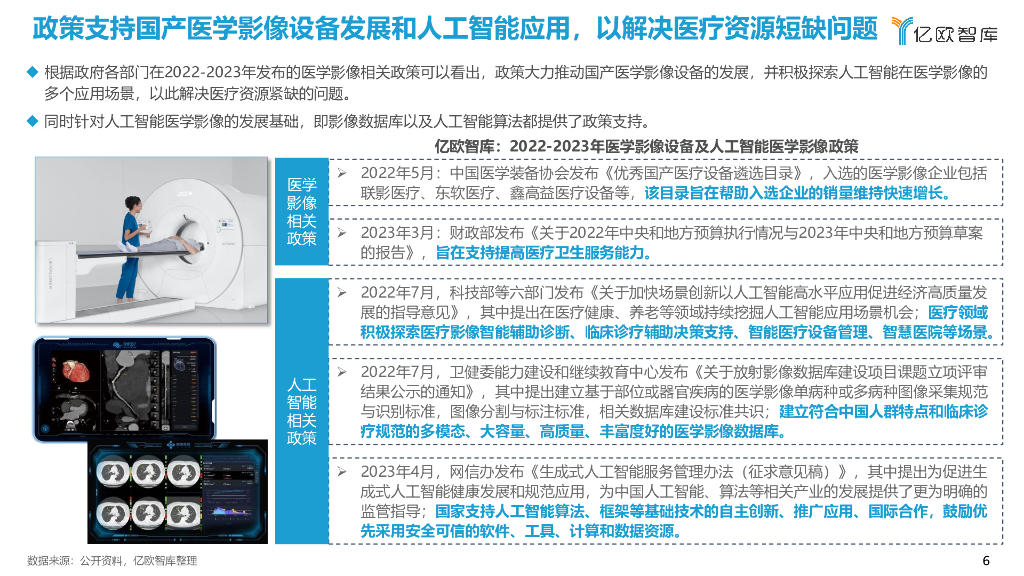 政策支持国产医学影像设备发展和人工智能应用，以解决医疗资源短缺问题

亿欧智库

◆ 根据政府各部门在2022-2023年发布的医学影像相关政策可以看出，政策大力推动国产医学影像设备的发展，并积极探索人工智能在医学影像的多个应用场景，以此解决医疗资源紧缺的问题。

◆ 同时针对人工智能医学影像的发展基础，即影像数据库以及人工智能算法都提供了政策支持。

亿欧智库：2022-2023年医学影像设备及人工智能医学影像政策

医学影像相关政策

➢ 2022年5月：中国医学装备协会发布《优秀国产医疗设备遴选目录》，入选的医学影像企业包括联影医疗、东软医疗、鑫高益医疗设备等，该目录旨在帮助入选企业的销量维持快速增长。

➢ 2023年3月：财政部发布《关于2022年中央和地方预算执行情况与2023年中央和地方预算草案的报告》，旨在支持提高医疗卫生服务能力。

人工智能相关政策

➢ 2022年7月，科技部等六部门发布《关于加快场景创新以人工智能高水平应用促进经济高质量发展的指导意见》，其中提出在医疗健康、养老等领域持续挖掘人工智能应用场景机会；医疗领域积极探索医疗影像智能辅助诊断、临床诊疗辅助决策支持、智能医疗设备管理、智慧医院等场景。

➢ 2022年7月，卫健委能力建设和继续教育中心发布《关于放射影像数据库建设项目课题立项评审结果公示的通知》，其中提出建立基于部位或器官疾病的医学影像单病种或多病种图像采集规范与识别标准，图像分割与标注标准，相关数据库建设标准共识；建立符合中国人群特点和临床诊疗规范的多模态、大容量、高质量、丰富度好的医学影像数据库。

➢ 2023年4月，网信办发布《生成式人工智能服务管理办法（征求意见稿）》，其中提出为促进生成式人工智能健康发展和规范应用，为中国人工智能、算法等相关产业的发展提供了更为明确的监管指导；国家支持人工智能算法、框架等基础技术的自主创新、推广应用、国际合作，鼓励优先采用安全可信的软件、工具、计算和数据资源。

数据来源：公开资料，亿欧智库整理

6